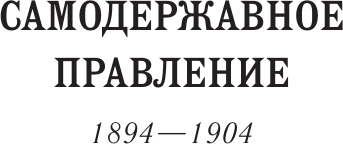 САМОДЕРЖАВНОЕ
ПРАВЛЕНИЕ

1894—1904